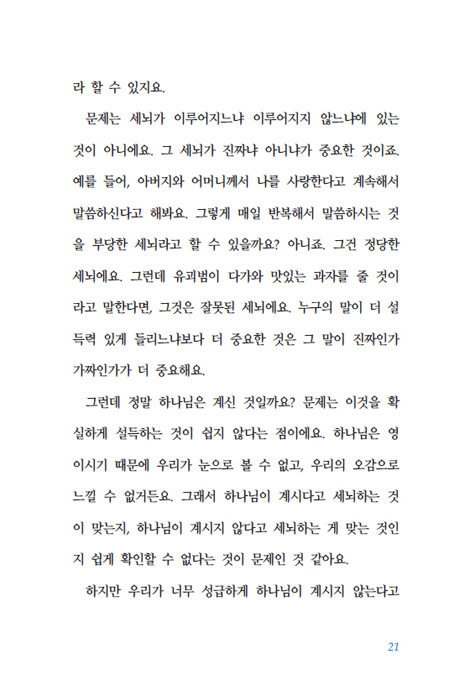 라 할 수 있지요.

문제는 세뇌가 이루어지느냐 이루어지지 않느냐에 있는 것이 아니에요. 그 세뇌가 진짜냐 아니냐가 중요한 것이죠. 예를 들어, 아버지와 어머니께서 나를 사랑한다고 계속해서 말씀하신다고 해봐요. 그렇게 매일 반복해서 말씀하시는 것을 부당한 세뇌라고 할 수 있을까요? 아니죠. 그건 정당한 세뇌에요. 그런데 유괴범이 다가와 맛있는 과자를 줄 것이라고 말한다면, 그것은 잘못된 세뇌에요. 누구의 말이 더 설득력 있게 들리느냐보다 더 중요한 것은 그 말이 진짜인가 가짜인가가 더 중요해요.

그런데 정말 하나님은 계신 것일까요? 문제는 이것을 확실하게 설득하는 것이 쉽지 않다는 점이에요. 하나님은 영이시기 때문에 우리가 눈으로 볼 수 없고, 우리의 오감으로 느낄 수 없거든요. 그래서 하나님이 계시다고 세뇌하는 것이 맞는지, 하나님이 계시지 않다고 세뇌하는 게 맞는 것인지 쉽게 확인할 수 없다는 것이 문제인 것 같아요.

하지만 우리가 너무 성급하게 하나님이 계시지 않는다고

21